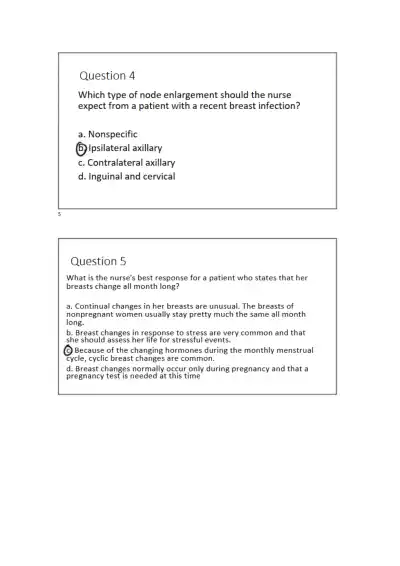 Question 4

Which type of node enlargement should the nurse expect from a patient with a recent breast infection?

a. Nonspecific
b. Ipsilateral axillary
c. Contralateral axillary
d. Inguinal and cervical

5

Question 5

What is the nurse's best response for a patient who states that her breasts change all month long?

a. Continual changes in her breasts are unusual. The breasts of nonpregnant women usually stay pretty much the same all month long.
b. Breast changes in response to stress are very common and that she should assess her life for stressful events.
c. Because of the changing hormones during the monthly menstrual cycle, cyclic breast changes are common.
d. Breast changes normally occur only during pregnancy and that a pregnancy test is needed at this time